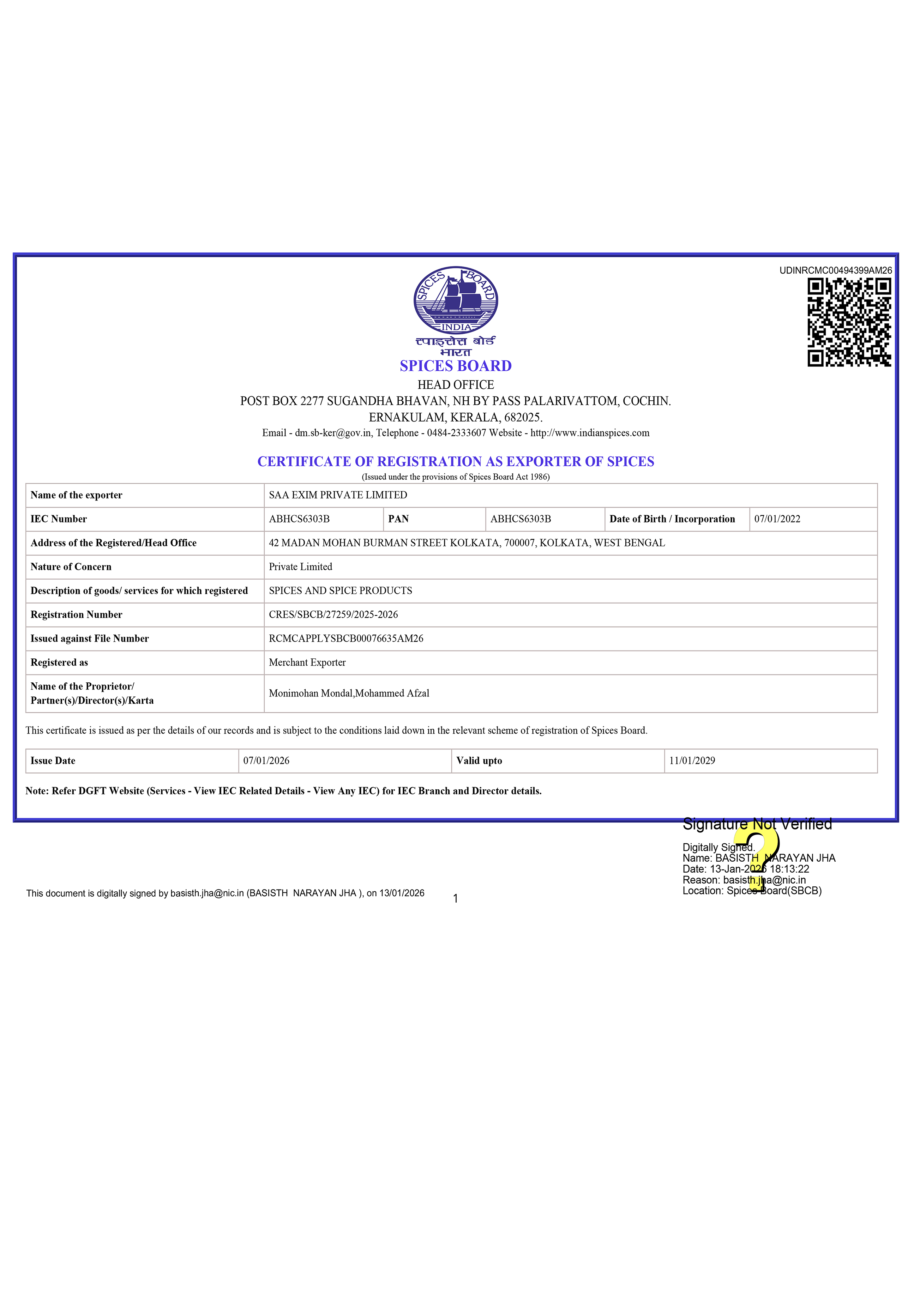 UDINRCMC00494399AM26

SPICES BOARD
INDIA

स्पाइसेस बोर्ड
भारत

SPICES BOARD
HEAD OFFICE
POST BOX 2277 SUGANDHA BHAVAN, NH BY PASS PALARIVATTOM, COCHIN.
ERNAKULAM, KERALA, 682025.
Email - dm.sb-ker@gov.in, Telephone - 0484-2333607 Website - http://www.indianspices.com

CERTIFICATE OF REGISTRATION AS EXPORTER OF SPICES
(Issued under the provisions of Spices Board Act 1986)

| Name of the exporter | SAA EXIM PRIVATE LIMITED | | | | |
|---|---|---|---|---|---|
| IEC Number | ABHCS6303B | PAN | ABHCS6303B | Date of Birth / Incorporation | 07/01/2022 |
| Address of the Registered/Head Office | 42 MADAN MOHAN BURMAN STREET KOLKATA, 700007, KOLKATA, WEST BENGAL | | | | |
| Nature of Concern | Private Limited | | | | |
| Description of goods/ services for which registered | SPICES AND SPICE PRODUCTS | | | | |
| Registration Number | CRES/SBCB/27259/2025-2026 | | | | |
| Issued against File Number | RCMCAPPLYSBCB00076635AM26 | | | | |
| Registered as | Merchant Exporter | | | | |
| Name of the Proprietor/ Partner(s)/Director(s)/Karta | Monimohan Mondal,Mohammed Afzal | | | | |

This certificate is issued as per the details of our records and is subject to the conditions laid down in the relevant scheme of registration of Spices Board.

| Issue Date | 07/01/2026 | Valid upto | 11/01/2029 |
|---|---|---|---|

Note: Refer DGFT Website (Services - View IEC Related Details - View Any IEC) for IEC Branch and Director details.

Signature Not Verified
Digitally Signed.
Name: BASISTH NARAYAN JHA
Date: 13-Jan-2026 18:13:22
Reason: basisth.jha@nic.in
Location: Spices Board(SBCB)

This document is digitally signed by basisth.jha@nic.in (BASISTH NARAYAN JHA ), on 13/01/2026

1